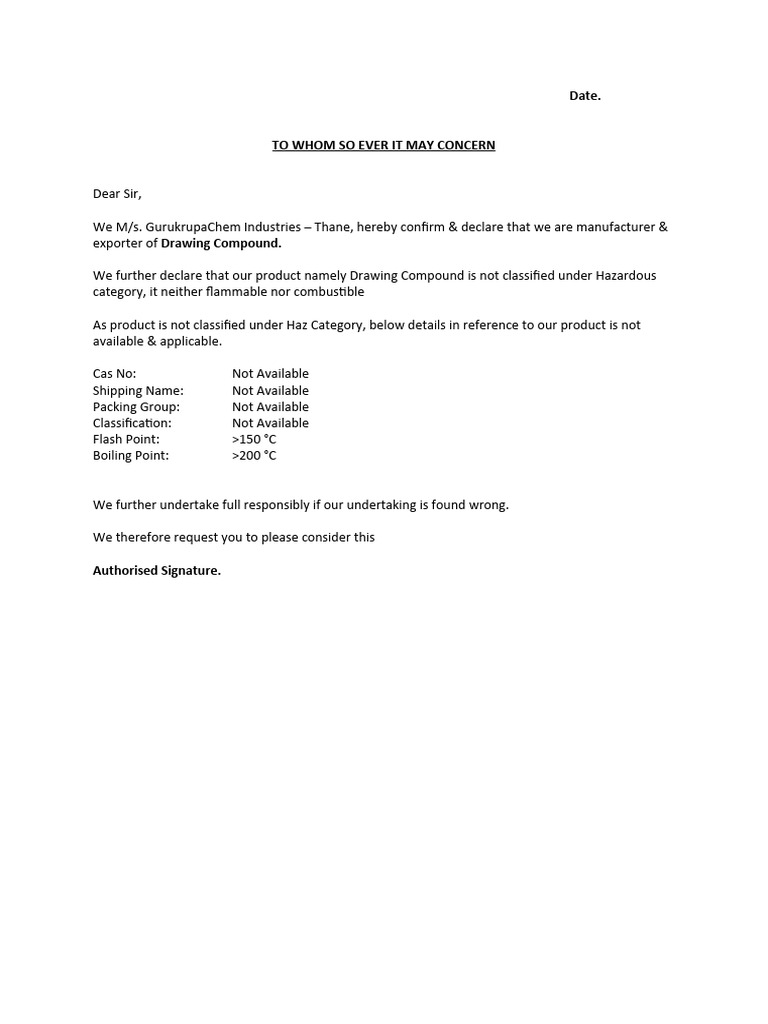 Date.

TO WHOM SO EVER IT MAY CONCERN

Dear Sir,

We M/s. GurukrupaChem Industries – Thane, hereby confirm & declare that we are manufacturer & exporter of Drawing Compound.

We further declare that our product namely Drawing Compound is not classified under Hazardous category, it neither flammable nor combustible

As product is not classified under Haz Category, below details in reference to our product is not available & applicable.

Cas No: Not Available
Shipping Name: Not Available
Packing Group: Not Available
Classification: Not Available
Flash Point: >150 °C
Boiling Point: >200 °C

We further undertake full responsibly if our undertaking is found wrong.

We therefore request you to please consider this

Authorised Signature.